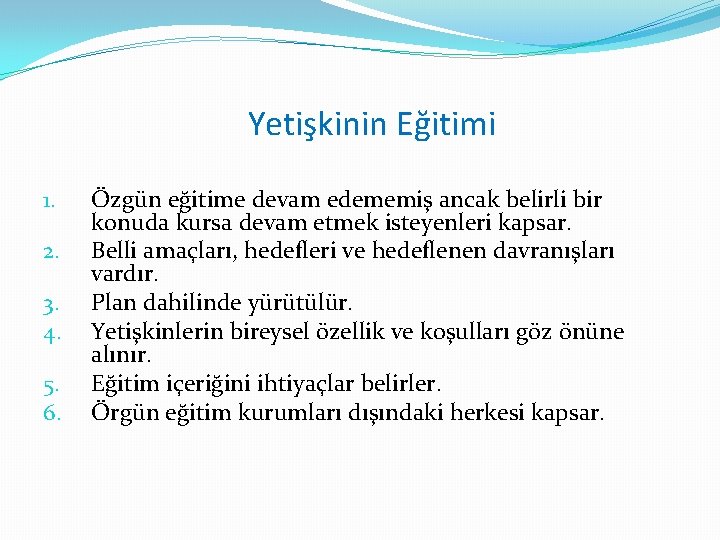 Yetişkinin Eğitimi

1. Özgün eğitime devam edememiş ancak belirli bir konuda kursa devam etmek isteyenleri kapsar.
2. Belli amaçları, hedefleri ve hedeflenen davranışları vardır.
3. Plan dahilinde yürütülür.
4. Yetişkinlerin bireysel özellik ve koşulları göz önüne alınır.
5. Eğitim içeriğini ihtiyaçlar belirler.
6. Örgün eğitim kurumları dışındaki herkesi kapsar.